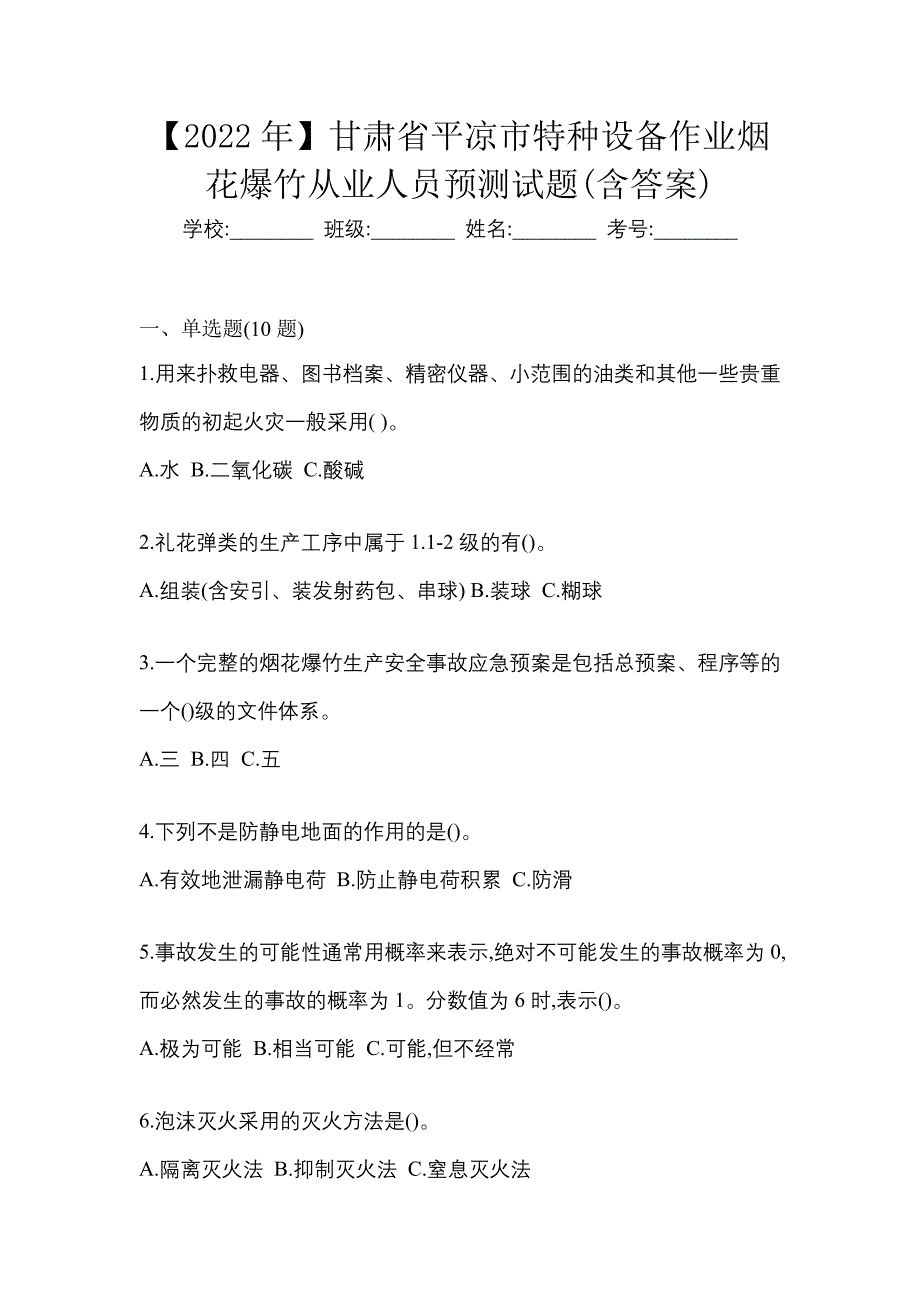 【2022 年】甘肃省平凉市特种设备作业烟花爆竹从业人员预测试题(含答案)

学校:________ 班级:________ 姓名:________ 考号:________

一、单选题(10 题)

1.用来扑救电器、图书档案、精密仪器、小范围的油类和其他一些贵重物质的初起火灾一般采用( )。

A.水 B.二氧化碳 C.酸碱

2.礼花弹类的生产工序中属于 1.1-2 级的有()。

A.组装(含安引、装发射药包、串球) B.装球 C.糊球

3.一个完整的烟花爆竹生产安全事故应急预案是包括总预案、程序等的一个()级的文件体系。

A.三 B.四 C.五

4.下列不是防静电地面的作用的是()。

A.有效地泄漏静电荷 B.防止静电荷积累 C.防滑

5.事故发生的可能性通常用概率来表示,绝对不可能发生的事故概率为 0,而必然发生的事故的概率为 1。分数值为 6 时,表示()。

A.极为可能 B.相当可能 C.可能,但不经常

6.泡沫灭火采用的灭火方法是()。

A.隔离灭火法 B.抑制灭火法 C.窒息灭火法